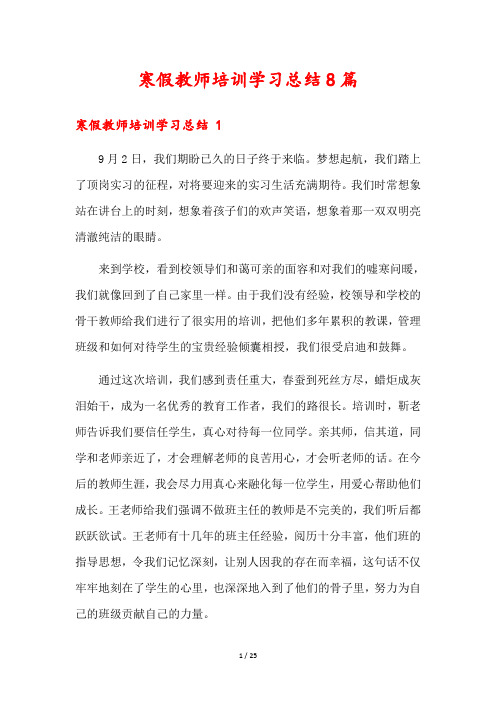 寒假教师培训学习总结8篇

寒假教师培训学习总结 1

9月2日，我们期盼已久的日子终于来临。梦想起航，我们踏上了顶岗实习的征程，对将要迎来的实习生活充满期待。我们时常想象站在讲台上的时刻，想象着孩子们的欢声笑语，想象着那一双双明亮清澈纯洁的眼睛。

来到学校，看到校领导们和蔼可亲的面容和对我们的嘘寒问暖，我们就像回到了自己家里一样。由于我们没有经验，校领导和学校的骨干教师给我们进行了很实用的培训，把他们多年累积的教课，管理班级和如何对待学生的宝贵经验倾囊相授，我们很受启迪和鼓舞。

通过这次培训，我们感到责任重大，春蚕到死丝方尽，蜡炬成灰泪始干，成为一名优秀的教育工作者，我们的路很长。培训时，靳老师告诉我们要信任学生，真心对待每一位同学。亲其师，信其道，同学和老师亲近了，才会理解老师的良苦用心，才会听老师的话。在今后的教师生涯，我会尽力用真心来融化每一位学生，用爱心帮助他们成长。王老师给我们强调不做班主任的教师是不完美的，我们听后都跃跃欲试。王老师有十几年的班主任经验，阅历十分丰富，他们班的指导思想，令我们记忆深刻，让别人因我的存在而幸福，这句话不仅牢牢地刻在了学生的心里，也深深地入到了他们的骨子里，努力为自己的班级贡献自己的力量。

1 / 25